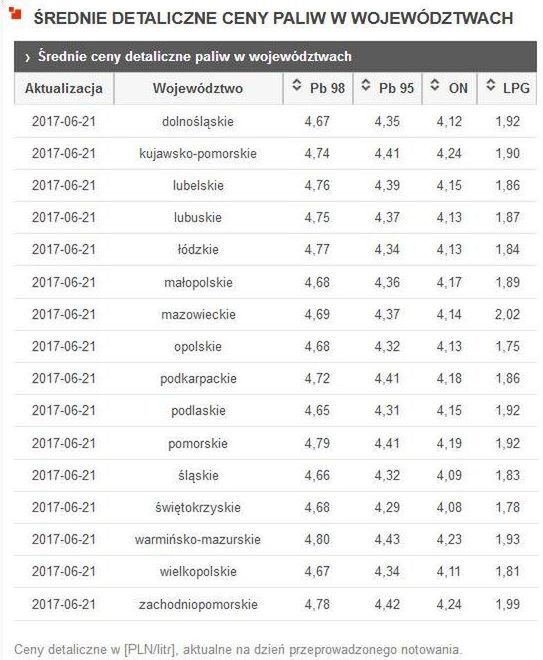 ŚREDNIE DETALICZNE CENY PALIW W WOJEWÓDZTWACH

› Średnie ceny detaliczne paliw w województwach

| Aktualizacja | Województwo | Pb 98 | Pb 95 | ON | LPG |
|---|---|---|---|---|---|
| 2017-06-21 | dolnośląskie | 4,67 | 4,35 | 4,12 | 1,92 |
| 2017-06-21 | kujawsko-pomorskie | 4,74 | 4,41 | 4,24 | 1,90 |
| 2017-06-21 | lubelskie | 4,76 | 4,39 | 4,15 | 1,86 |
| 2017-06-21 | lubuskie | 4,75 | 4,37 | 4,13 | 1,87 |
| 2017-06-21 | łódzkie | 4,77 | 4,34 | 4,13 | 1,84 |
| 2017-06-21 | małopolskie | 4,68 | 4,36 | 4,17 | 1,89 |
| 2017-06-21 | mazowieckie | 4,69 | 4,37 | 4,14 | 2,02 |
| 2017-06-21 | opolskie | 4,68 | 4,32 | 4,13 | 1,75 |
| 2017-06-21 | podkarpackie | 4,72 | 4,41 | 4,18 | 1,86 |
| 2017-06-21 | podlaskie | 4,65 | 4,31 | 4,15 | 1,92 |
| 2017-06-21 | pomorskie | 4,79 | 4,41 | 4,19 | 1,92 |
| 2017-06-21 | śląskie | 4,66 | 4,32 | 4,09 | 1,83 |
| 2017-06-21 | świętokrzyskie | 4,68 | 4,29 | 4,08 | 1,78 |
| 2017-06-21 | warmińsko-mazurskie | 4,80 | 4,43 | 4,23 | 1,93 |
| 2017-06-21 | wielkopolskie | 4,67 | 4,34 | 4,11 | 1,81 |
| 2017-06-21 | zachodniopomorskie | 4,78 | 4,42 | 4,24 | 1,99 |

Ceny detaliczne w [PLN/litr], aktualne na dzień przeprowadzonego notowania.